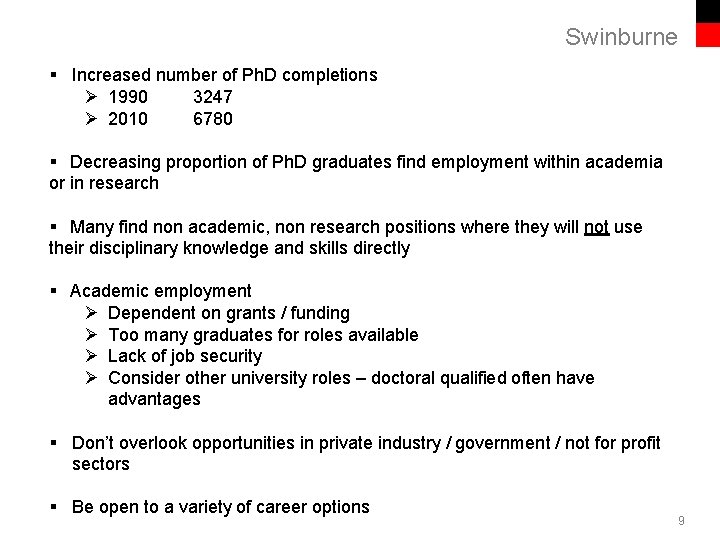 Swinburne

▪ Increased number of PhD completions
➢ 1990 3247
➢ 2010 6780

▪ Decreasing proportion of PhD graduates find employment within academia or in research

▪ Many find non academic, non research positions where they will not use their disciplinary knowledge and skills directly

▪ Academic employment
➢ Dependent on grants / funding
➢ Too many graduates for roles available
➢ Lack of job security
➢ Consider other university roles – doctoral qualified often have advantages

▪ Don't overlook opportunities in private industry / government / not for profit sectors

▪ Be open to a variety of career options

9